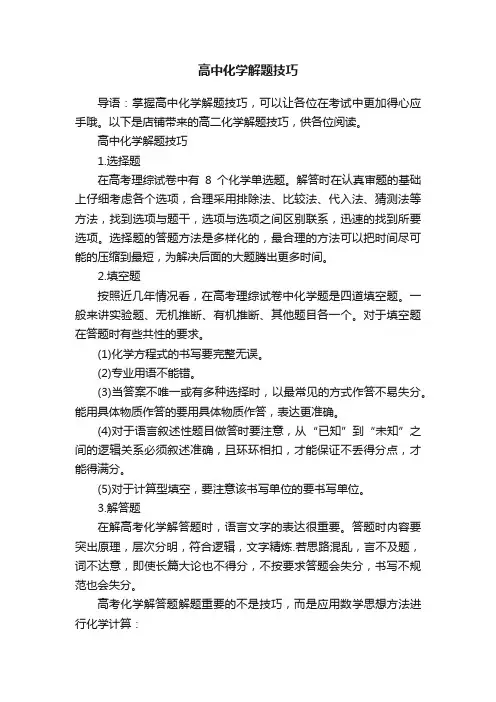 高中化学解题技巧

导语：掌握高中化学解题技巧，可以让各位在考试中更加得心应手哦。以下是店铺带来的高二化学解题技巧，供各位阅读。

高中化学解题技巧

1.选择题

在高考理综试卷中有 8 个化学单选题。解答时在认真审题的基础上仔细考虑各个选项，合理采用排除法、比较法、代入法、猜测法等方法，找到选项与题干，选项与选项之间区别联系，迅速的找到所要选项。选择题的答题方法是多样化的，最合理的方法可以把时间尽可能的压缩到最短，为解决后面的大题腾出更多时间。

2.填空题

按照近几年情况看，在高考理综试卷中化学题是四道填空题。一般来讲实验题、无机推断、有机推断、其他题目各一个。对于填空题在答题时有些共性的要求。

(1)化学方程式的书写要完整无误。

(2)专业用语不能错。

(3)当答案不唯一或有多种选择时，以最常见的方式作答不易失分。能用具体物质作答的要用具体物质作答，表达更准确。

(4)对于语言叙述性题目做答时要注意，从“已知”到“未知”之间的逻辑关系必须叙述准确，且环环相扣，才能保证不丢得分点，才能得满分。

(5)对于计算型填空，要注意该书写单位的要书写单位。

3.解答题

在解高考化学解答题时，语言文字的表达很重要。答题时内容要突出原理，层次分明，符合逻辑，文字精炼.若思路混乱，言不及题，词不达意，即使长篇大论也不得分，不按要求答题会失分，书写不规范也会失分。

高考化学解答题解题重要的不是技巧，而是应用数学思想方法进行化学计算：